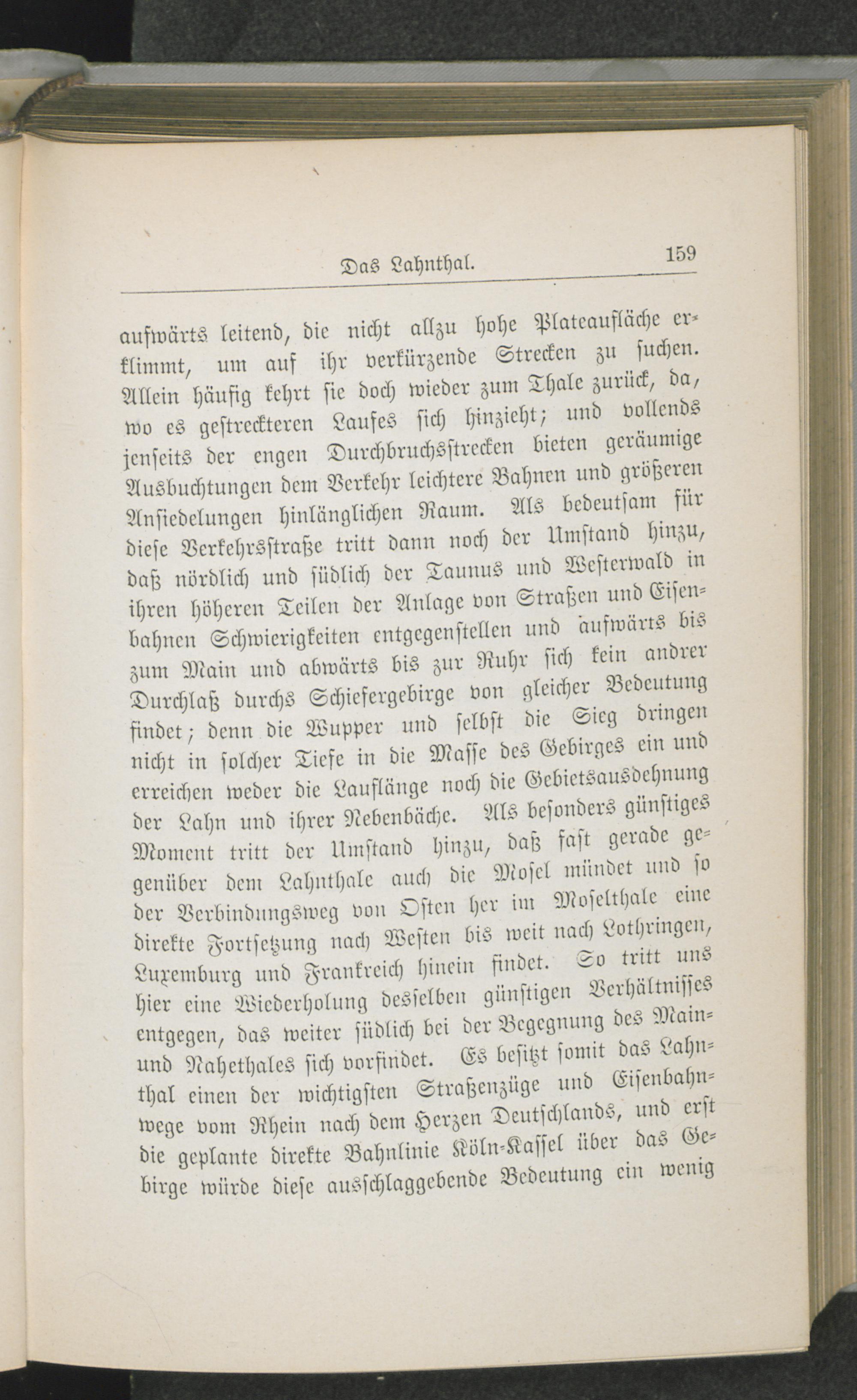 Das Lahnthal. 159

aufwärts leitend, die nicht allzu hohe Plateaufläche erklimmt, um auf ihr verkürzende Strecken zu suchen. Allein häufig kehrt sie doch wieder zum Thale zurück, da, wo es gestreckteren Laufes sich hinzieht; und vollends jenseits der engen Durchbruchsstrecken bieten geräumige Ausbuchtungen dem Verkehr leichtere Bahnen und größeren Ansiedelungen hinlänglichen Raum. Als bedeutsam für diese Verkehrsstraße tritt dann noch der Umstand hinzu, daß nördlich und südlich der Taunus und Westerwald in ihren höheren Teilen der Anlage von Straßen und Eisenbahnen Schwierigkeiten entgegenstellen und aufwärts bis zum Main und abwärts bis zur Ruhr sich kein andrer Durchlaß durchs Schiefergebirge von gleicher Bedeutung findet; denn die Wupper und selbst die Sieg dringen nicht in solcher Tiefe in die Masse des Gebirges ein und erreichen weder die Lauflänge noch die Gebietsausdehnung der Lahn und ihrer Nebenbäche. Als besonders günstiges Moment tritt der Umstand hinzu, daß fast gerade gegenüber dem Lahnthale auch die Mosel mündet und so der Verbindungsweg von Osten her im Moselthale eine direkte Fortsetzung nach Westen bis weit nach Lothringen, Luxemburg und Frankreich hinein findet. So tritt uns hier eine Wiederholung desselben günstigen Verhältnisses entgegen, das weiter südlich bei der Begegnung des Main- und Nahethales sich vorfindet. Es besitzt somit das Lahnthal einen der wichtigsten Straßenzüge und Eisenbahnwege vom Rhein nach dem Herzen Deutschlands, und erst die geplante direkte Bahnlinie Köln-Kassel über das Gebirge würde diese ausschlaggebende Bedeutung ein wenig